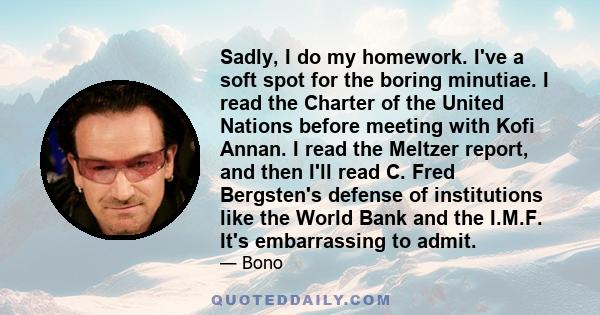 Sadly, I do my homework. I've a soft spot for the boring minutiae. I read the Charter of the United Nations before meeting with Kofi Annan. I read the Meltzer report, and then I'll read C. Fred Bergsten's defense of institutions like the World Bank and the I.M.F. It's embarrassing to admit.

— Bono

QUOTEDDAILY.COM